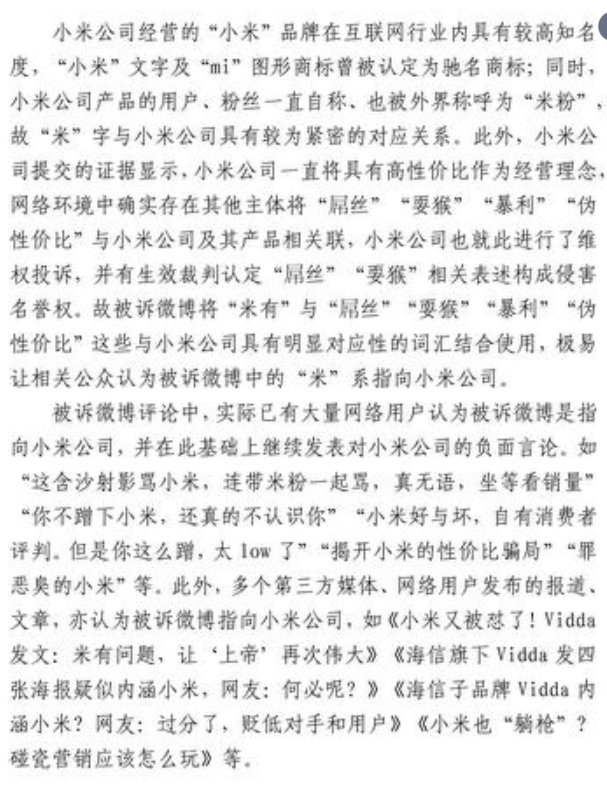 小米公司经营的“小米”品牌在互联网行业内具有较高知名度，“小米”文字及“mi”图形商标曾被认定为驰名商标；同时，小米公司产品的用户、粉丝一直自称、也被外界称呼为“米粉”，故“米”字与小米公司具有较为紧密的对应关系。此外，小米公司提交的证据显示，小米公司一直将具有高性价比作为经营理念，网络环境中确实存在其他主体将“屌丝”“耍猴”“暴利”“伪性价比”与小米公司及其产品相关联，小米公司也就此进行了维权投诉，并有生效裁判认定“屌丝”“耍猴”相关表述构成侵害名誉权。故被诉微博将“米有”与“屌丝”“耍猴”“暴利”“伪性价比”这些与小米公司具有明显对应性的词汇结合使用，极易让相关公众认为被诉微博中的“米”系指向小米公司。

被诉微博评论中，实际已有大量网络用户认为被诉微博是指向小米公司，并在此基础上继续发表对小米公司的负面言论。如“这含沙射影骂小米，连带米粉一起骂，真无语，坐等看销量”“你不蹭下小米，还真的不认识你”“小米好与坏，自有消费者评判。但是你这么蹭，太 low 了”“揭开小米的性价比骗局”“罪恶臭的小米”等。此外，多个第三方媒体、网络用户发布的报道、文章，亦认为被诉微博指向小米公司，如《小米又被怼了！Vidda 发文：米有问题，让‘上帝’再次伟大》《海信旗下 Vidda 发四张海报疑似内涵小米，网友：何必呢？》《海信子品牌 Vidda 内涵小米？网友：过分了，贬低对手和用户》《小米也“躺枪”？碰瓷营销应该怎么玩》等。